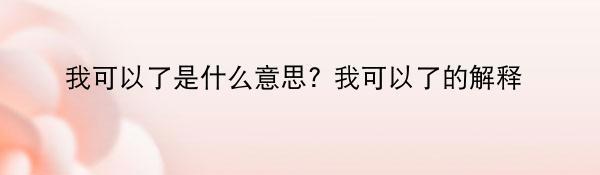 我可以了是什么意思？我可以了的解释